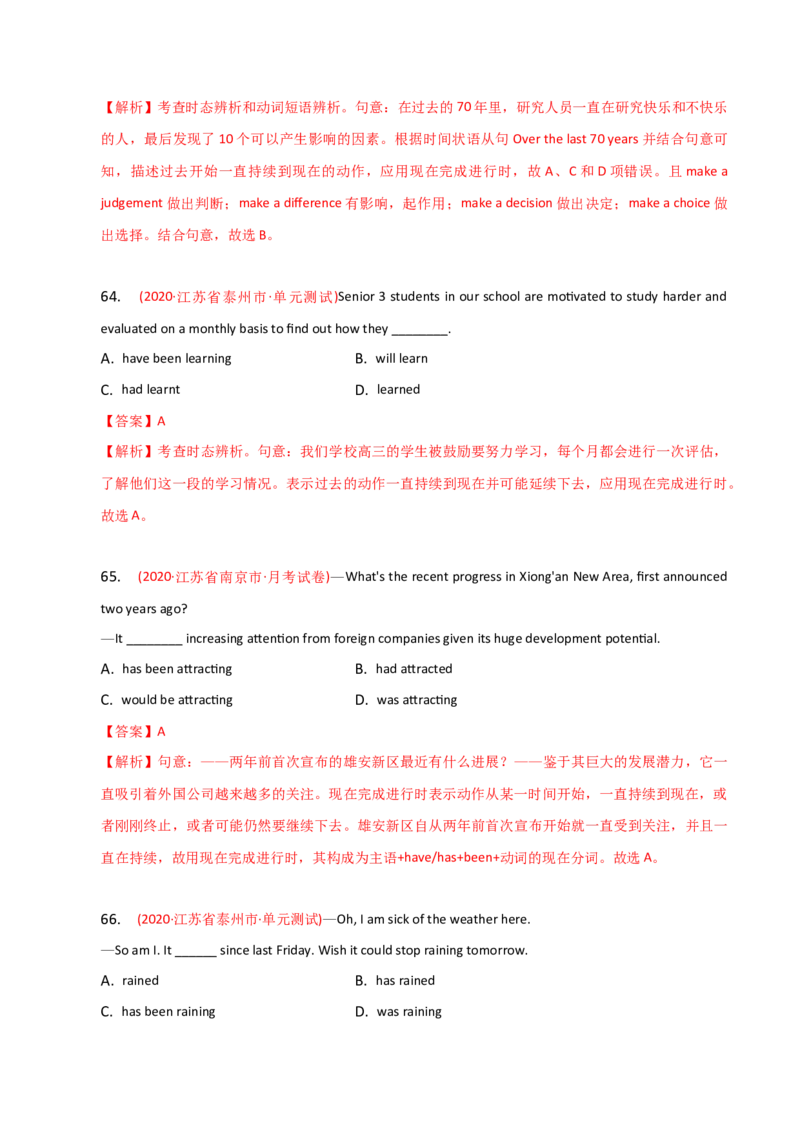 【解析】考查时态辨析和动词短语辨析。句意：在过去的 70 年里，研究人员一直在研究快乐和不快乐的人，最后发现了 10 个可以产生影响的因素。根据时间状语从句 Over the last 70 years 并结合句意可知，描述过去开始一直持续到现在的动作，应用现在完成进行时，故 A、C 和 D 项错误。且 make a judgement 做出判断；make a difference 有影响，起作用；make a decision 做出决定；make a choice 做出选择。结合句意，故选 B。

64. (2020·江苏省泰州市·单元测试)Senior 3 students in our school are motivated to study harder and evaluated on a monthly basis to find out how they ________.

A. have been learning

B. will learn

C. had learnt

D. learned

【答案】A

【解析】考查时态辨析。句意：我们学校高三的学生被鼓励要努力学习，每个月都会进行一次评估，了解他们这一段的学习情况。表示过去的动作一直持续到现在并可能延续下去，应用现在完成进行时。故选 A。

65. (2020·江苏省南京市·月考试卷)—What's the recent progress in Xiong'an New Area, first announced two years ago?

—It ________ increasing attention from foreign companies given its huge development potential.

A. has been attracting

B. had attracted

C. would be attracting

D. was attracting

【答案】A

【解析】句意：——两年前首次宣布的雄安新区最近有什么进展？——鉴于其巨大的发展潜力，它一直吸引着外国公司越来越多的关注。现在完成进行时表示动作从某一时间开始，一直持续到现在，或者刚刚终止，或者可能仍然要继续下去。雄安新区自从两年前首次宣布开始就一直受到关注，并且一直在持续，故用现在完成进行时，其构成为主语+have/has+been+动词的现在分词。故选 A。

66. (2020·江苏省泰州市·单元测试)—Oh, I am sick of the weather here.

—So am I. It ______ since last Friday. Wish it could stop raining tomorrow.

A. rained

B. has rained

C. has been raining

D. was raining